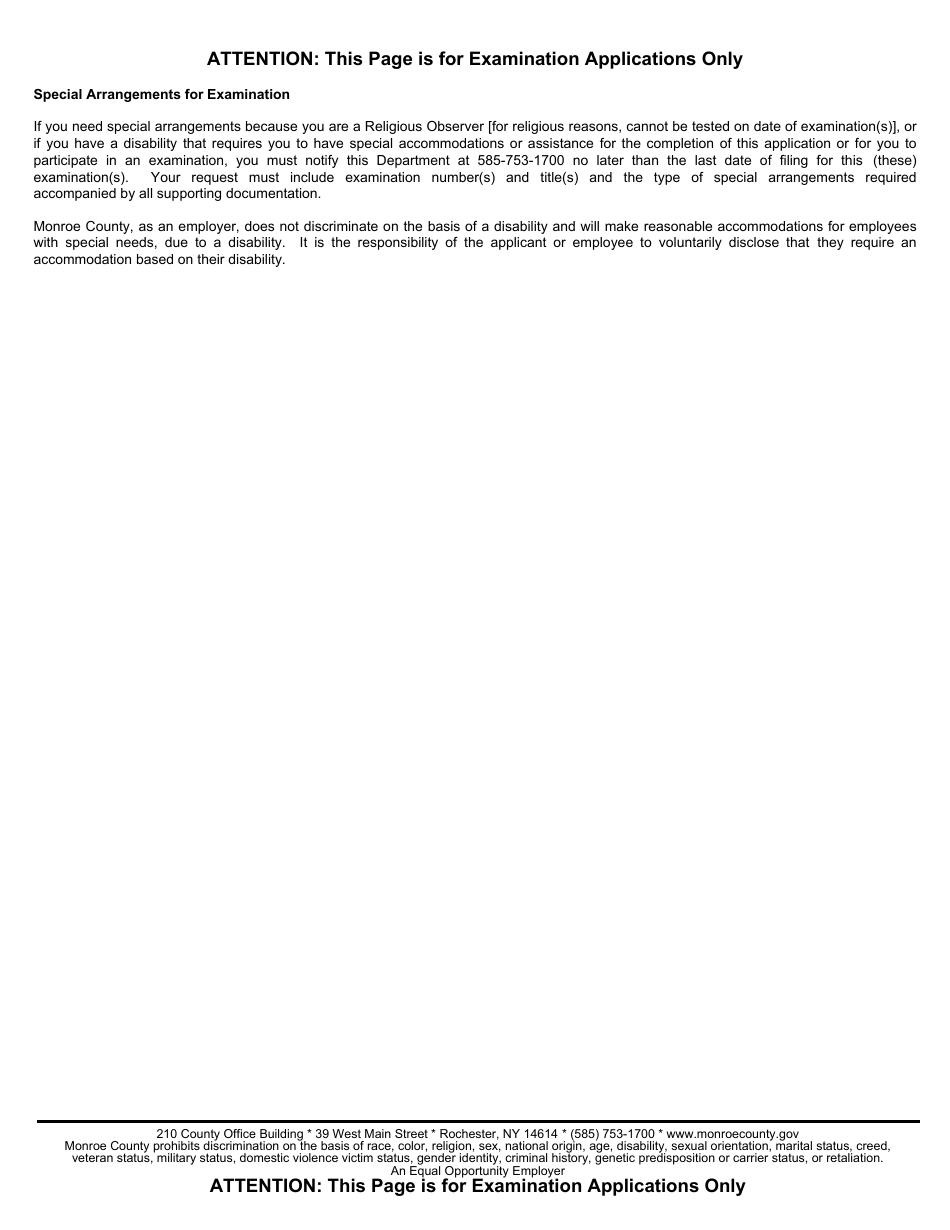 ATTENTION: This Page is for Examination Applications Only

Special Arrangements for Examination

If you need special arrangements because you are a Religious Observer [for religious reasons, cannot be tested on date of examination(s)], or if you have a disability that requires you to have special accommodations or assistance for the completion of this application or for you to participate in an examination, you must notify this Department at 585-753-1700 no later than the last date of filing for this (these) examination(s). Your request must include examination number(s) and title(s) and the type of special arrangements required accompanied by all supporting documentation.

Monroe County, as an employer, does not discriminate on the basis of a disability and will make reasonable accommodations for employees with special needs, due to a disability. It is the responsibility of the applicant or employee to voluntarily disclose that they require an accommodation based on their disability.

210 County Office Building * 39 West Main Street * Rochester, NY 14614 * (585) 753-1700 * www.monroecounty.gov
Monroe County prohibits discrimination on the basis of race, color, religion, sex, national origin, age, disability, sexual orientation, marital status, creed, veteran status, military status, domestic violence victim status, gender identity, criminal history, genetic predisposition or carrier status, or retaliation.
An Equal Opportunity Employer

ATTENTION: This Page is for Examination Applications Only